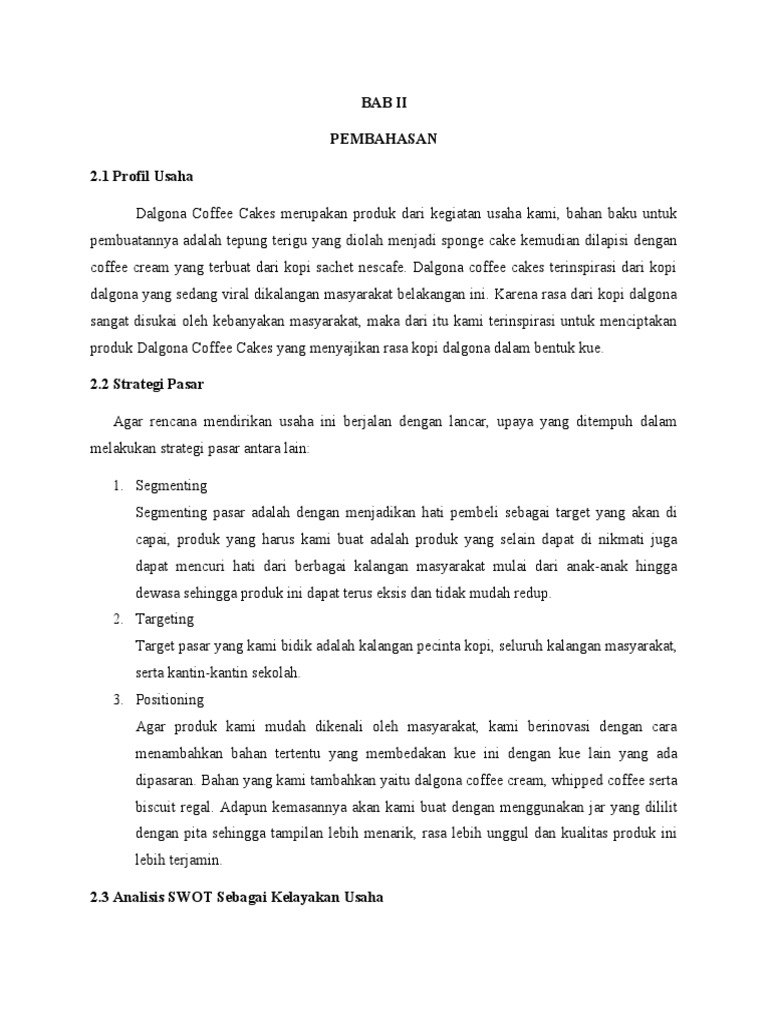 BAB II

PEMBAHASAN

2.1 Profil Usaha

Dalgona Coffee Cakes merupakan produk dari kegiatan usaha kami, bahan baku untuk pembuatannya adalah tepung terigu yang diolah menjadi sponge cake kemudian dilapisi dengan coffee cream yang terbuat dari kopi sachet nescafe. Dalgona coffee cakes terinspirasi dari kopi dalgona yang sedang viral dikalangan masyarakat belakangan ini. Karena rasa dari kopi dalgona sangat disukai oleh kebanyakan masyarakat, maka dari itu kami terinspirasi untuk menciptakan produk Dalgona Coffee Cakes yang menyajikan rasa kopi dalgona dalam bentuk kue.

2.2 Strategi Pasar

Agar rencana mendirikan usaha ini berjalan dengan lancar, upaya yang ditempuh dalam melakukan strategi pasar antara lain:

1. Segmenting
Segmenting pasar adalah dengan menjadikan hati pembeli sebagai target yang akan di capai, produk yang harus kami buat adalah produk yang selain dapat di nikmati juga dapat mencuri hati dari berbagai kalangan masyarakat mulai dari anak-anak hingga dewasa sehingga produk ini dapat terus eksis dan tidak mudah redup.

2. Targeting
Target pasar yang kami bidik adalah kalangan pecinta kopi, seluruh kalangan masyarakat, serta kantin-kantin sekolah.

3. Positioning
Agar produk kami mudah dikenali oleh masyarakat, kami berinovasi dengan cara menambahkan bahan tertentu yang membedakan kue ini dengan kue lain yang ada dipasaran. Bahan yang kami tambahkan yaitu dalgona coffee cream, whipped coffee serta biscuit regal. Adapun kemasannya akan kami buat dengan menggunakan jar yang dililit dengan pita sehingga tampilan lebih menarik, rasa lebih unggul dan kualitas produk ini lebih terjamin.

2.3 Analisis SWOT Sebagai Kelayakan Usaha